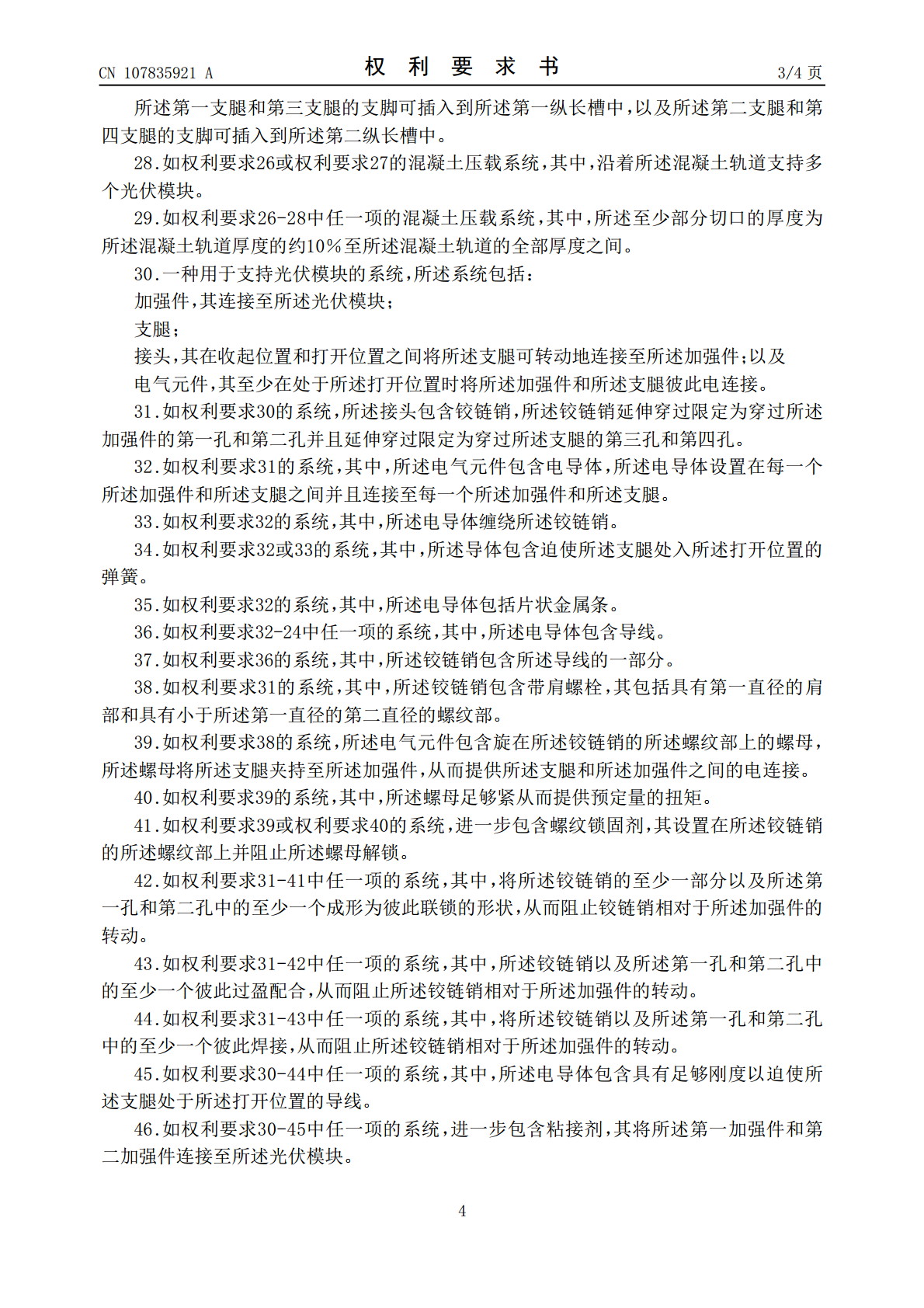 CN 107835921 A 权利要求书 3/4页

所述第一支腿和第三支腿的支脚可插入到所述第一纵长槽中，以及所述第二支腿和第四支腿的支脚可插入到所述第二纵长槽中。

28.如权利要求26或权利要求27的混凝土压载系统，其中，沿着所述混凝土轨道支持多个光伏模块。

29.如权利要求26-28中任一项的混凝土压载系统，其中，所述至少部分切口的厚度为所述混凝土轨道厚度的约10%至所述混凝土轨道的全部厚度之间。

30.一种用于支持光伏模块的系统，所述系统包括：

加强件，其连接至所述光伏模块；

支腿；

接头，其在收起位置和打开位置之间将所述支腿可转动地连接至所述加强件；以及

电气元件，其至少在处于所述打开位置时将所述加强件和所述支腿彼此电连接。

31.如权利要求30的系统，所述接头包含铰链销，所述铰链销延伸穿过限定为穿过所述加强件的第一孔和第二孔并且延伸穿过限定为穿过所述支腿的第三孔和第四孔。

32.如权利要求31的系统，其中，所述电气元件包含电导体，所述电导体设置在每一个所述加强件和所述支腿之间并且连接至每一个所述加强件和所述支腿。

33.如权利要求32的系统，其中，所述电导体缠绕所述铰链销。

34.如权利要求32或33的系统，其中，所述导体包含迫使所述支腿处入所述打开位置的弹簧。

35.如权利要求32的系统，其中，所述电导体包括片状金属条。

36.如权利要求32-24中任一项的系统，其中，所述电导体包含导线。

37.如权利要求36的系统，其中，所述铰链销包含所述导线的一部分。

38.如权利要求31的系统，其中，所述铰链销包含带肩螺栓，其包括具有第一直径的肩部和具有小于所述第一直径的第二直径的螺纹部。

39.如权利要求38的系统，所述电气元件包含旋在所述铰链销的所述螺纹部上的螺母，所述螺母将所述支腿夹持至所述加强件，从而提供所述支腿和所述加强件之间的电连接。

40.如权利要求39的系统，其中，所述螺母足够紧从而提供预定量的扭矩。

41.如权利要求39或权利要求40的系统，进一步包含螺纹锁固剂，其设置在所述铰链销的所述螺纹部上并阻止所述螺母解锁。

42.如权利要求31-41中任一项的系统，其中，将所述铰链销的至少一部分以及所述第一孔和第二孔中的至少一个成形为彼此联锁的形状，从而阻止铰链销相对于所述加强件的转动。

43.如权利要求31-42中任一项的系统，其中，所述铰链销以及所述第一孔和第二孔中的至少一个彼此过盈配合，从而阻止所述铰链销相对于所述加强件的转动。

44.如权利要求31-43中任一项的系统，其中，将所述铰链销以及所述第一孔和第二孔中的至少一个彼此焊接，从而阻止所述铰链销相对于所述加强件的转动。

45.如权利要求30-44中任一项的系统，其中，所述电导体包含具有足够刚度以迫使所述支腿处于所述打开位置的导线。

46.如权利要求30-45中任一项的系统，进一步包含粘接剂，其将所述第一加强件和第二加强件连接至所述光伏模块。

4